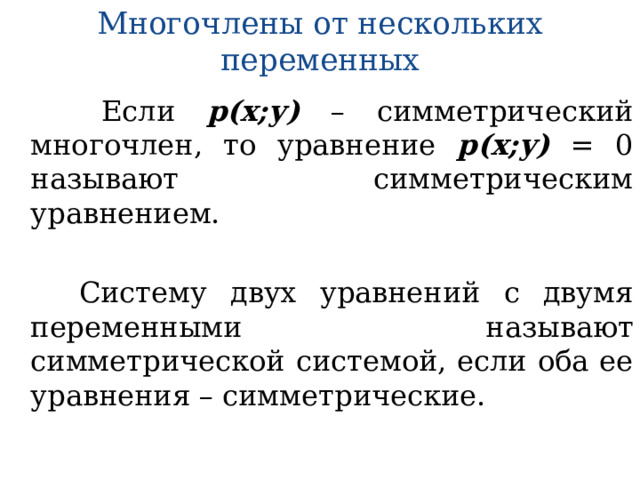 Многочлены от нескольких переменных

Если $p(x;y)$ – симметрический многочлен, то уравнение $p(x;y) = 0$ называют симметрическим уравнением.

Систему двух уравнений с двумя переменными называют симметрической системой, если оба ее уравнения – симметрические.